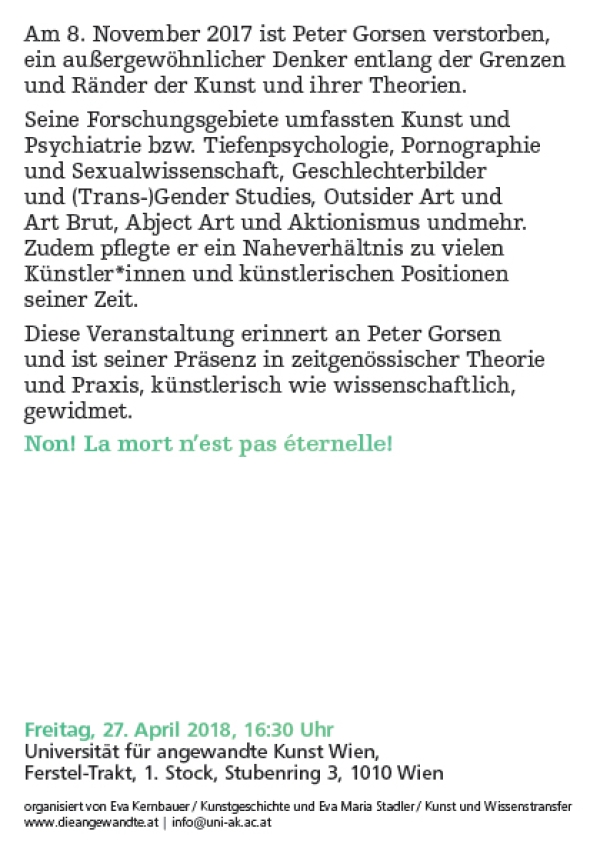 Am 8. November 2017 ist Peter Gorsen verstorben, ein außergewöhnlicher Denker entlang der Grenzen und Ränder der Kunst und ihrer Theorien.

Seine Forschungsgebiete umfassten Kunst und Psychiatrie bzw. Tiefenpsychologie, Pornographie und Sexualwissenschaft, Geschlechterbilder und (Trans-)Gender Studies, Outsider Art und Art Brut, Abject Art und Aktionismus undmehr. Zudem pflegte er ein Naheverhältnis zu vielen Künstler*innen und künstlerischen Positionen seiner Zeit.

Diese Veranstaltung erinnert an Peter Gorsen und ist seiner Präsenz in zeitgenössischer Theorie und Praxis, künstlerisch wie wissenschaftlich, gewidmet.

Non! La mort n'est pas éternelle!

Freitag, 27. April 2018, 16:30 Uhr
Universität für angewandte Kunst Wien,
Ferstel-Trakt, 1. Stock, Stubenring 3, 1010 Wien

organisiert von Eva Kernbauer / Kunstgeschichte und Eva Maria Stadler / Kunst und Wissenstransfer
www.dieangewandte.at | info@uni-ak.ac.at